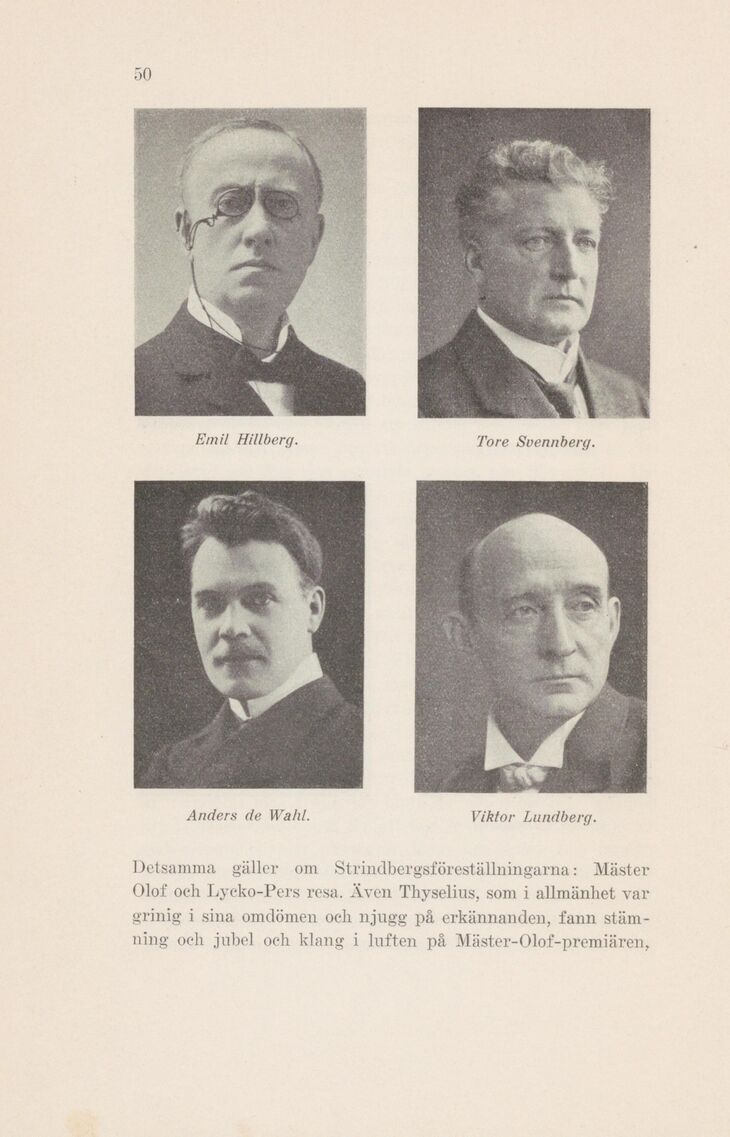 50

Emil Hillberg.

Tore Svennberg.

Anders de Wahl.

Viktor Lundberg.

Detsamma gäller om Strindbergsföreställningarna: Mäster Olof och Lycko-Pers resa. Även Thyselius, som i allmänhet var grinig i sina omdömen och njugg på erkännanden, fann stämning och jubel och klang i luften på Mäster-Olof-premiären,